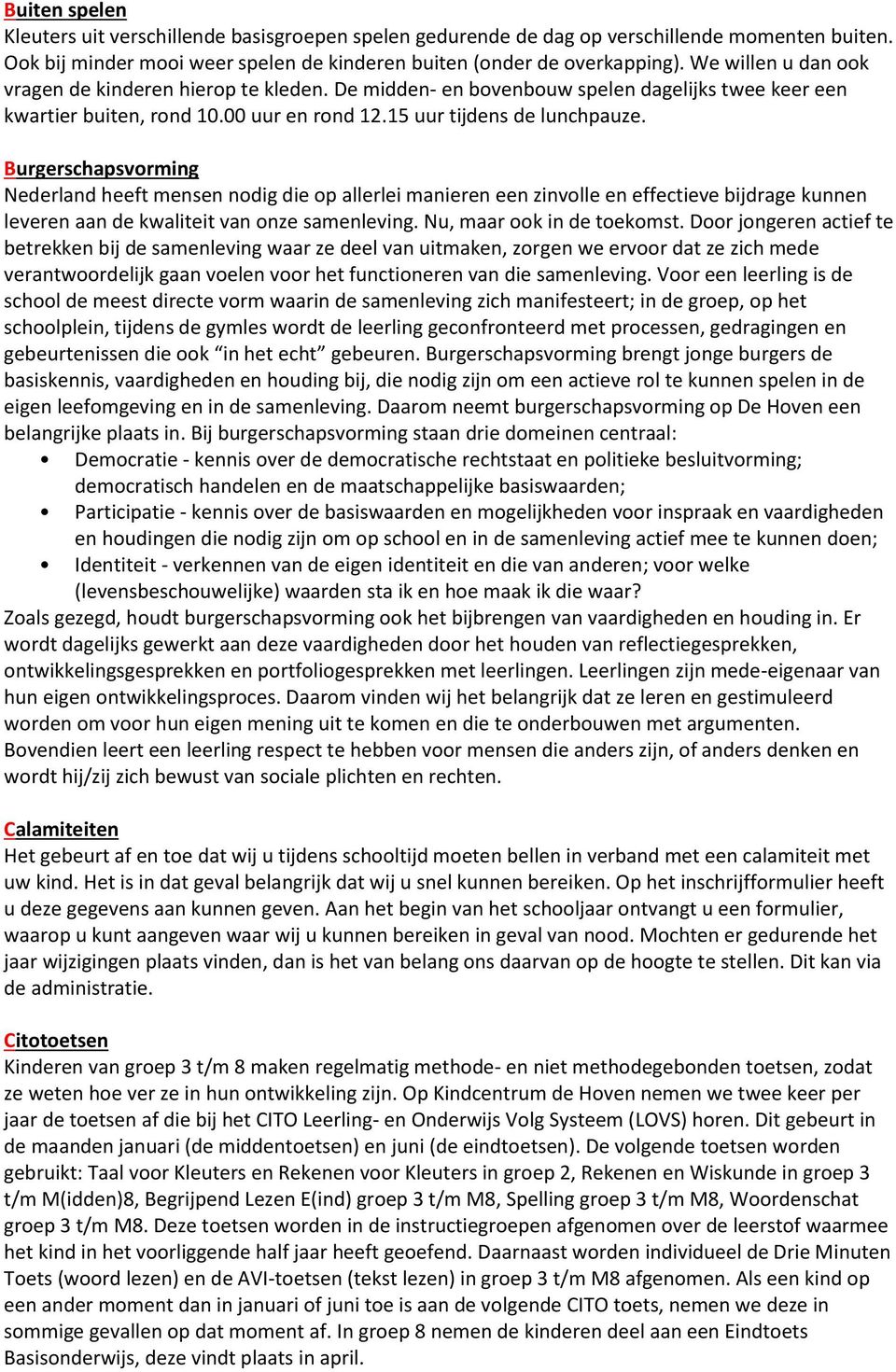 Buiten spelen
Kleuters uit verschillende basisgroepen spelen gedurende de dag op verschillende momenten buiten. Ook bij minder mooi weer spelen de kinderen buiten (onder de overkapping). We willen u dan ook vragen de kinderen hierop te kleden. De midden- en bovenbouw spelen dagelijks twee keer een kwartier buiten, rond 10.00 uur en rond 12.15 uur tijdens de lunchpauze.

Burgerschapsvorming
Nederland heeft mensen nodig die op allerlei manieren een zinvolle en effectieve bijdrage kunnen leveren aan de kwaliteit van onze samenleving. Nu, maar ook in de toekomst. Door jongeren actief te betrekken bij de samenleving waar ze deel van uitmaken, zorgen we ervoor dat ze zich mede verantwoordelijk gaan voelen voor het functioneren van die samenleving. Voor een leerling is de school de meest directe vorm waarin de samenleving zich manifesteert; in de groep, op het schoolplein, tijdens de gymles wordt de leerling geconfronteerd met processen, gedragingen en gebeurtenissen die ook “in het echt” gebeuren. Burgerschapsvorming brengt jonge burgers de basiskennis, vaardigheden en houding bij, die nodig zijn om een actieve rol te kunnen spelen in de eigen leefomgeving en in de samenleving. Daarom neemt burgerschapsvorming op De Hoven een belangrijke plaats in. Bij burgerschapsvorming staan drie domeinen centraal:
• Democratie - kennis over de democratische rechtstaat en politieke besluitvorming; democratisch handelen en de maatschappelijke basiswaarden;
• Participatie - kennis over de basiswaarden en mogelijkheden voor inspraak en vaardigheden en houdingen die nodig zijn om op school en in de samenleving actief mee te kunnen doen;
• Identiteit - verkennen van de eigen identiteit en die van anderen; voor welke (levensbeschouwelijke) waarden sta ik en hoe maak ik die waar?
Zoals gezegd, houdt burgerschapsvorming ook het bijbrengen van vaardigheden en houding in. Er wordt dagelijks gewerkt aan deze vaardigheden door het houden van reflectiegesprekken, ontwikkelingsgesprekken en portfoliogesprekken met leerlingen. Leerlingen zijn mede-eigenaar van hun eigen ontwikkelingsproces. Daarom vinden wij het belangrijk dat ze leren en gestimuleerd worden om voor hun eigen mening uit te komen en die te onderbouwen met argumenten. Bovendien leert een leerling respect te hebben voor mensen die anders zijn, of anders denken en wordt hij/zij zich bewust van sociale plichten en rechten.

Calamiteiten
Het gebeurt af en toe dat wij u tijdens schooltijd moeten bellen in verband met een calamiteit met uw kind. Het is in dat geval belangrijk dat wij u snel kunnen bereiken. Op het inschrijfformulier heeft u deze gegevens aan kunnen geven. Aan het begin van het schooljaar ontvangt u een formulier, waarop u kunt aangeven waar wij u kunnen bereiken in geval van nood. Mochten er gedurende het jaar wijzigingen plaats vinden, dan is het van belang ons daarvan op de hoogte te stellen. Dit kan via de administratie.

Citotoetsen
Kinderen van groep 3 t/m 8 maken regelmatig methode- en niet methodegebonden toetsen, zodat ze weten hoe ver ze in hun ontwikkeling zijn. Op Kindcentrum de Hoven nemen we twee keer per jaar de toetsen af die bij het CITO Leerling- en Onderwijs Volg Systeem (LOVS) horen. Dit gebeurt in de maanden januari (de middentoetsen) en juni (de eindtoetsen). De volgende toetsen worden gebruikt: Taal voor Kleuters en Rekenen voor Kleuters in groep 2, Rekenen en Wiskunde in groep 3 t/m M(idden)8, Begrijpend Lezen E(ind) groep 3 t/m M8, Spelling groep 3 t/m M8, Woordenschat groep 3 t/m M8. Deze toetsen worden in de instructiegroepen afgenomen over de leerstof waarmee het kind in het voorliggende half jaar heeft geoefend. Daarnaast worden individueel de Drie Minuten Toets (woord lezen) en de AVI-toetsen (tekst lezen) in groep 3 t/m M8 afgenomen. Als een kind op een ander moment dan in januari of juni toe is aan de volgende CITO toets, nemen we deze in sommige gevallen op dat moment af. In groep 8 nemen de kinderen deel aan een Eindtoets Basisonderwijs, deze vindt plaats in april.